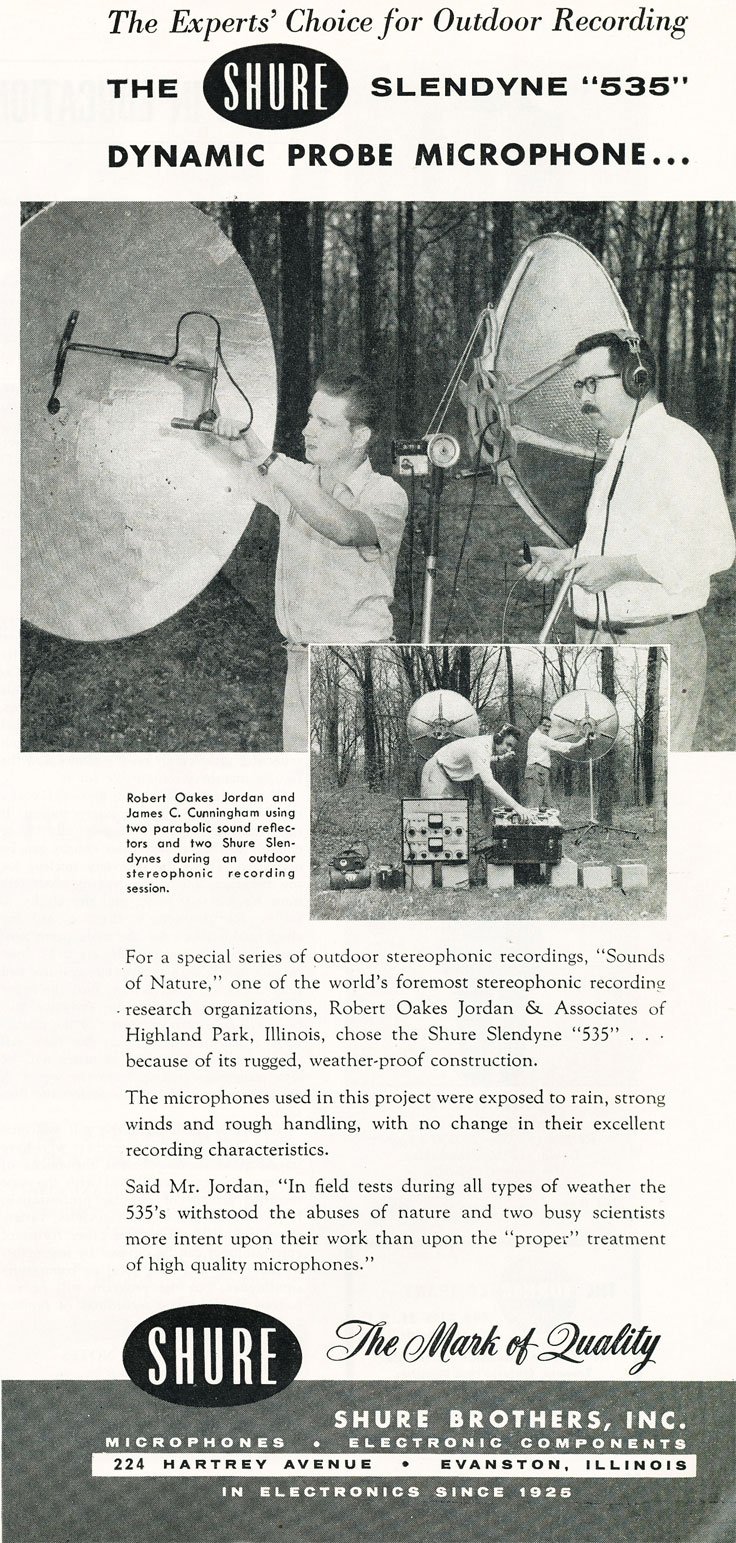 The Experts' Choice for Outdoor Recording

THE SHURE SLENDYNE "535"

DYNAMIC PROBE MICROPHONE...

Robert Oakes Jordan and James C. Cunningham using two parabolic sound reflectors and two Shure Slendynes during an outdoor stereophonic recording session.

For a special series of outdoor stereophonic recordings, "Sounds of Nature," one of the world's foremost stereophonic recording research organizations, Robert Oakes Jordan & Associates of Highland Park, Illinois, chose the Shure Slendyne "535" . . . because of its rugged, weather-proof construction.

The microphones used in this project were exposed to rain, strong winds and rough handling, with no change in their excellent recording characteristics.

Said Mr. Jordan, "In field tests during all types of weather the 535's withstood the abuses of nature and two busy scientists more intent upon their work than upon the "proper" treatment of high quality microphones."

SHURE The Mark of Quality

SHURE BROTHERS, INC.
MICROPHONES • ELECTRONIC COMPONENTS
224 HARTREY AVENUE • EVANSTON, ILLINOIS
IN ELECTRONICS SINCE 1925